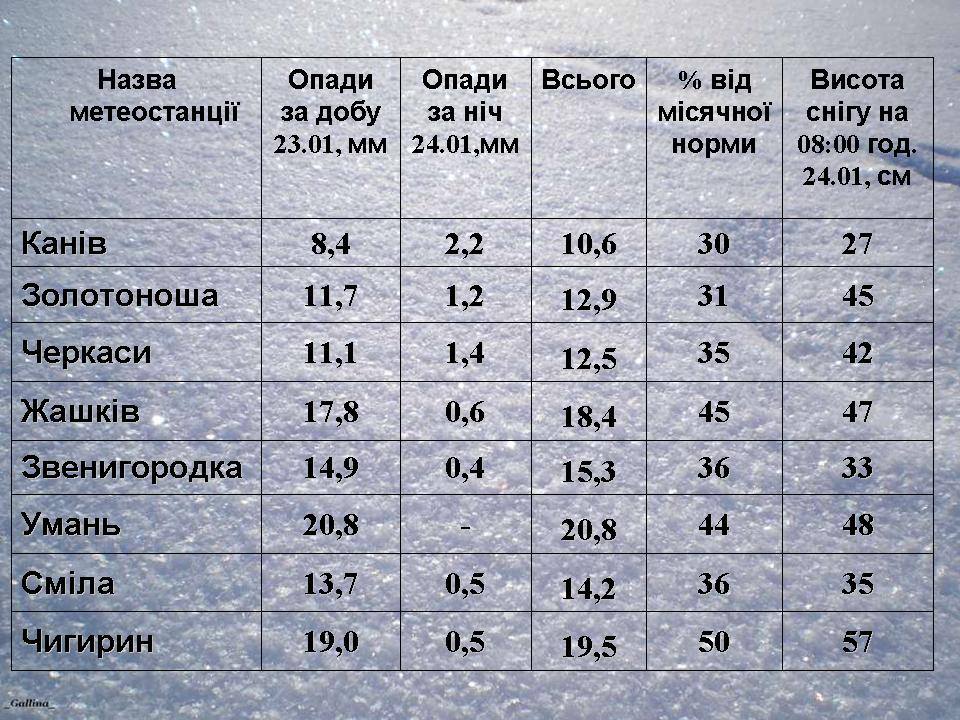 | Назва метеостанції | Опади за добу 23.01, мм | Опади за ніч 24.01,мм | Всього | % від місячної норми | Висота снігу на 08:00 год. 24.01, см |
|---|---|---|---|---|---|
| Канів | 8,4 | 2,2 | 10,6 | 30 | 27 |
| Золотоноша | 11,7 | 1,2 | 12,9 | 31 | 45 |
| Черкаси | 11,1 | 1,4 | 12,5 | 35 | 42 |
| Жашків | 17,8 | 0,6 | 18,4 | 45 | 47 |
| Звенигородка | 14,9 | 0,4 | 15,3 | 36 | 33 |
| Умань | 20,8 | - | 20,8 | 44 | 48 |
| Сміла | 13,7 | 0,5 | 14,2 | 36 | 35 |
| Чигирин | 19,0 | 0,5 | 19,5 | 50 | 57 |

_Gallina_